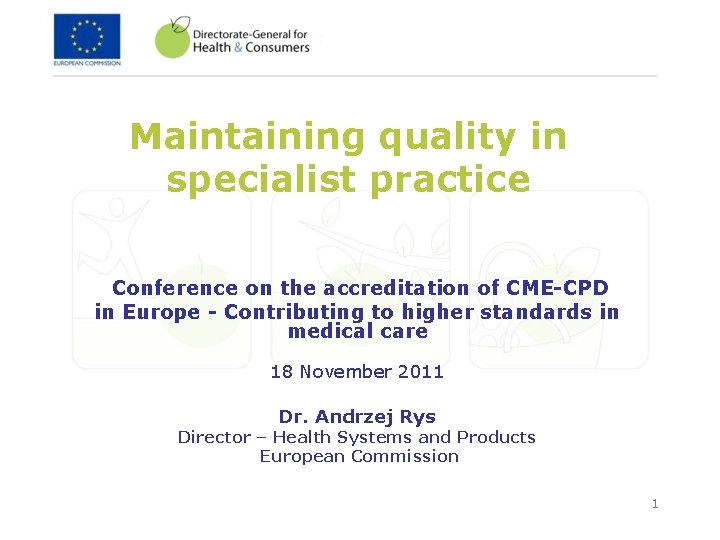 EUROPEAN COMMISSION

Directorate-General for Health & Consumers

Maintaining quality in specialist practice

Conference on the accreditation of CME-CPD in Europe - Contributing to higher standards in medical care

18 November 2011

Dr. Andrzej Rys
Director – Health Systems and Products
European Commission

1